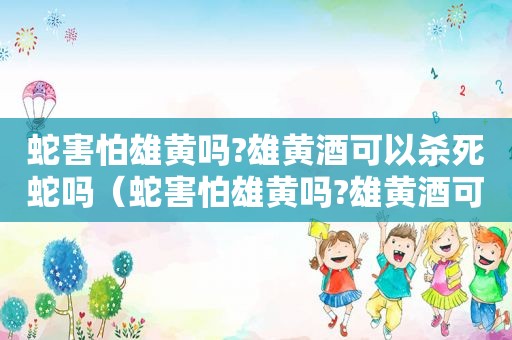 蛇害怕雄黄吗?雄黄酒可以杀死蛇吗（蛇害怕雄黄吗?雄黄酒可

1
2
?
B